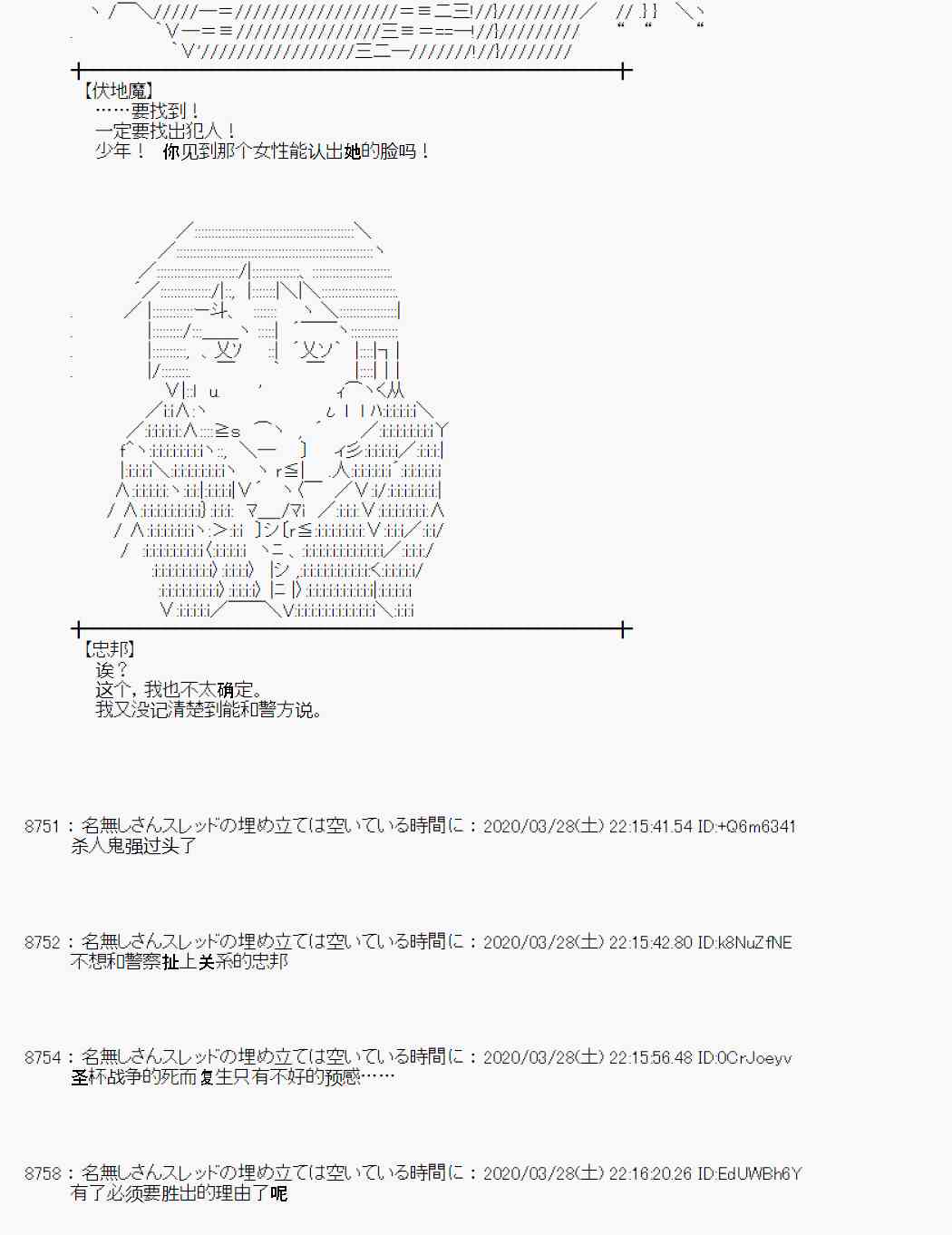 【伏地魔】
……要找到！
一定要找出犯人！
少年！ 你见到那个女性能认出她的脸吗！

【忠邦】
诶？
这个，我也不太确定。
我又没记清楚到能和警方说。

8751：名無しさんスレッドの埋め立ては空いている時間に：2020/03/28(土) 22:15:41.54 ID:+Q6m6341
杀人鬼强过头了

8752：名無しさんスレッドの埋め立ては空いている時間に：2020/03/28(土) 22:15:42.80 ID:k8NuZfNE
不想和警察扯上关系的忠邦

8754：名無しさんスレッドの埋め立ては空いている時間に：2020/03/28(土) 22:15:56.48 ID:0CrJoeyv
圣杯战争的死而复生只有不好的预感……

8758：名無しさんスレッドの埋め立ては空いている時間に：2020/03/28(土) 22:16:20.26 ID:EdUWBh6Y
有了必须要胜出的理由了呢